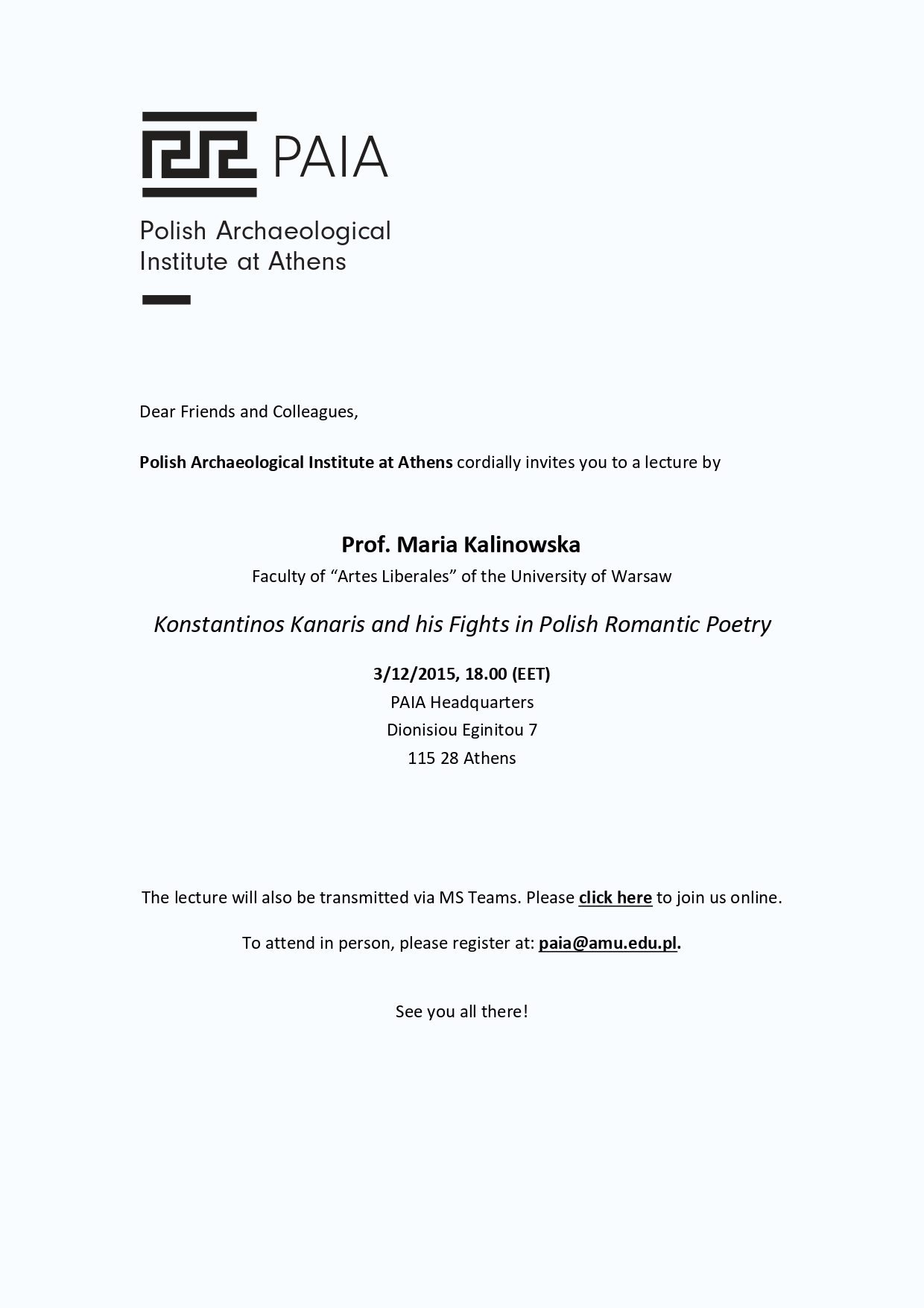 PAIA

Polish Archaeological
Institute at Athens

Dear Friends and Colleagues,

Polish Archaeological Institute at Athens cordially invites you to a lecture by

Prof. Maria Kalinowska

Faculty of "Artes Liberales" of the University of Warsaw

Konstantinos Kanaris and his Fights in Polish Romantic Poetry

3/12/2015, 18.00 (EET)
PAIA Headquarters
Dionisiou Eginitou 7
115 28 Athens

The lecture will also be transmitted via MS Teams. Please click here to join us online.

To attend in person, please register at: paia@amu.edu.pl.

See you all there!